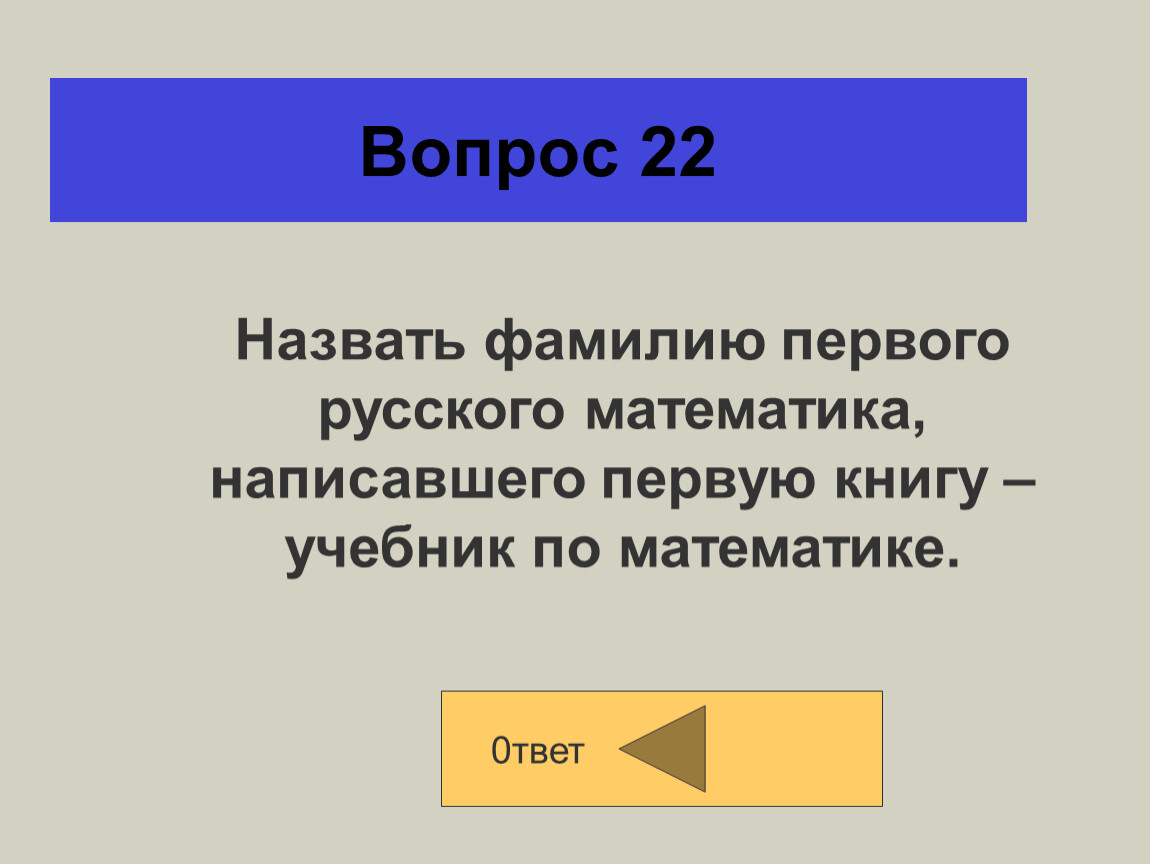 Вопрос 22

Назвать фамилию первого русского математика, написавшего первую книгу – учебник по математике.

0твет